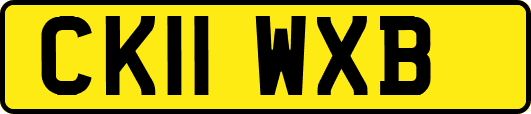 CK11 WXB